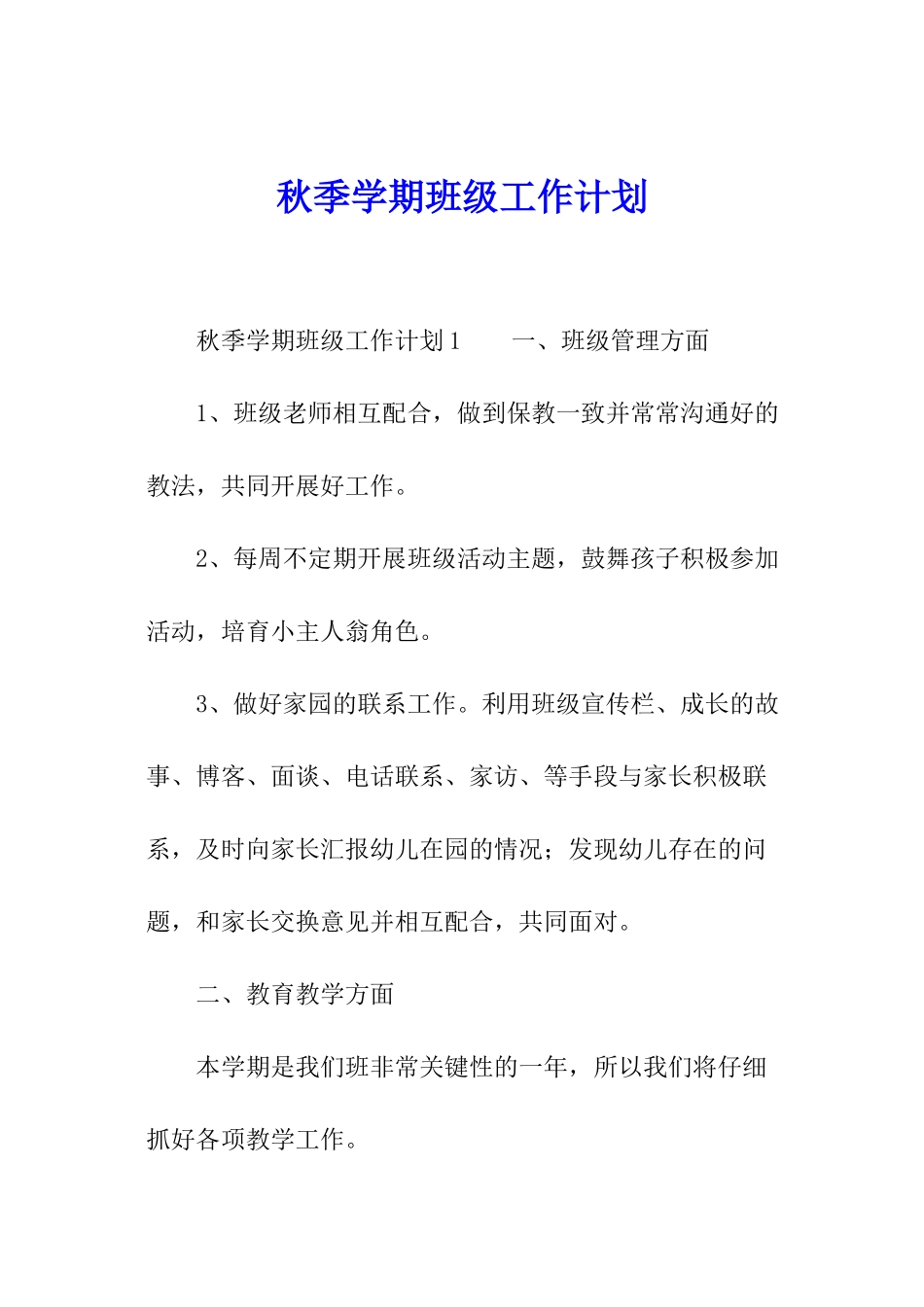 秋季学期班级工作计划

秋季学期班级工作计划1　　一、班级管理方面

1、班级老师相互配合，做到保教一致并常常沟通好的教法，共同开展好工作。

2、每周不定期开展班级活动主题，鼓舞孩子积极参加活动，培育小主人翁角色。

3、做好家园的联系工作。利用班级宣传栏、成长的故事、博客、面谈、电话联系、家访、等手段与家长积极联系，及时向家长汇报幼儿在园的情况；发现幼儿存在的问题，和家长交换意见并相互配合，共同面对。

二、教育教学方面

本学期是我们班非常关键性的一年，所以我们将仔细抓好各项教学工作。